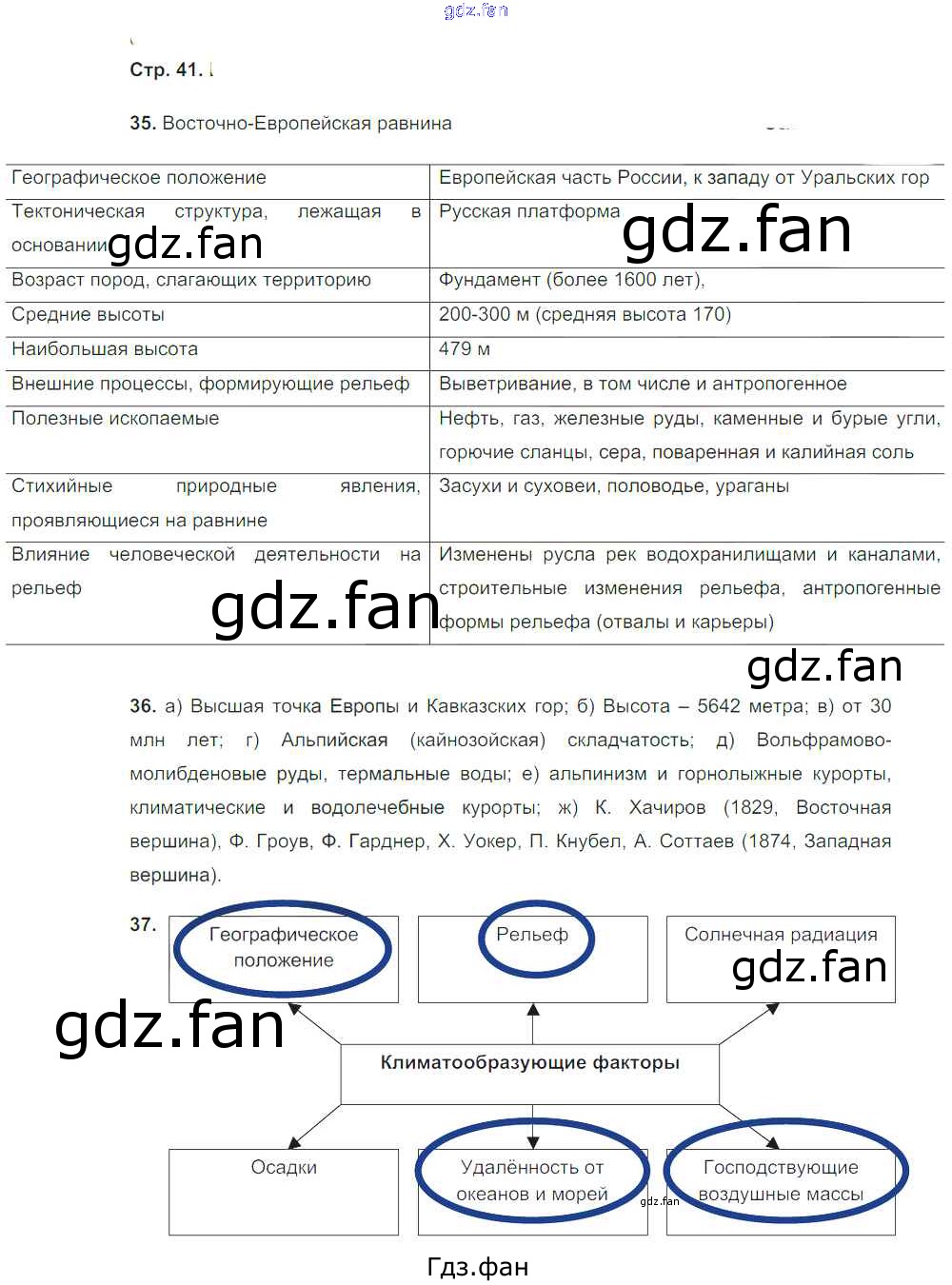 Стр. 41.

35. Восточно-Европейская равнина

| Географическое положение | Европейская часть России, к западу от Уральских гор |
|---|---|
| Тектоническая структура, лежащая в основании | Русская платформа |
| Возраст пород, слагающих территорию | Фундамент (более 1600 лет), |
| Средние высоты | 200-300 м (средняя высота 170) |
| Наибольшая высота | 479 м |
| Внешние процессы, формирующие рельеф | Выветривание, в том числе и антропогенное |
| Полезные ископаемые | Нефть, газ, железные руды, каменные и бурые угли, горючие сланцы, сера, поваренная и калийная соль |
| Стихийные природные явления, проявляющиеся на равнине | Засухи и суховеи, половодье, ураганы |
| Влияние человеческой деятельности на рельеф | Изменены русла рек водохранилищами и каналами, строительные изменения рельефа, антропогенные формы рельефа (отвалы и карьеры) |

36. а) Высшая точка Европы и Кавказских гор; б) Высота – 5642 метра; в) от 30 млн лет; г) Альпийская (кайнозойская) складчатость; д) Вольфрамово-молибденовые руды, термальные воды; е) альпинизм и горнолыжные курорты, климатические и водолечебные курорты; ж) К. Хачиров (1829, Восточная вершина), Ф. Гроув, Ф. Гарднер, Х. Уокер, П. Кнубел, А. Соттаев (1874, Западная вершина).

37.
Географическое положение
Рельеф
Солнечная радиация
Климатообразующие факторы
Осадки
Удалённость от океанов и морей
Господствующие воздушные массы

Гдз.фан

gdz.fan